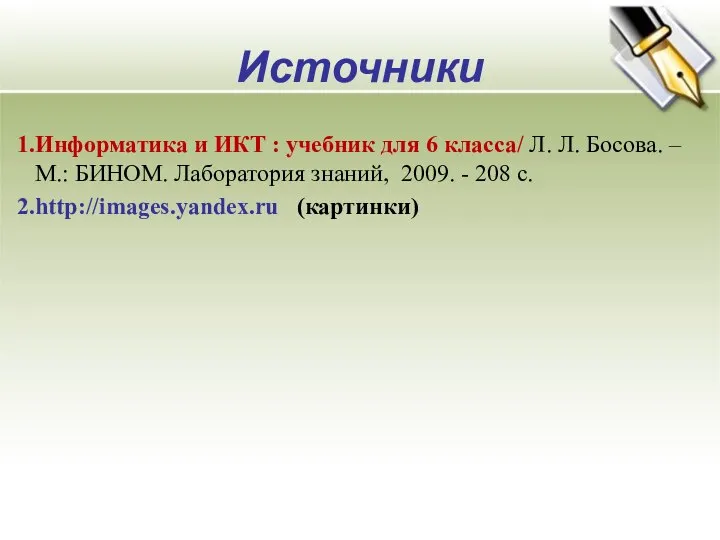 Источники

1.Информатика и ИКТ : учебник для 6 класса/ Л. Л. Босова. – М.: БИНОМ. Лаборатория знаний, 2009. - 208 с.

2.http://images.yandex.ru (картинки)